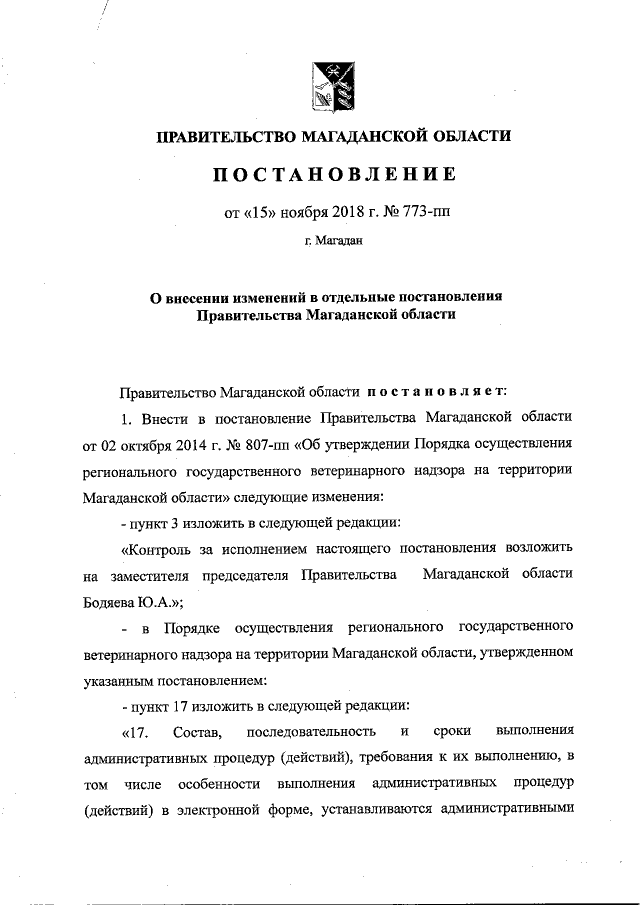 ПРАВИТЕЛЬСТВО МАГАДАНСКОЙ ОБЛАСТИ

ПОСТАНОВЛЕНИЕ

от «15» ноября 2018 г. № 773-пп

г. Магадан

О внесении изменений в отдельные постановления Правительства Магаданской области

Правительство Магаданской области постановляет:

1. Внести в постановление Правительства Магаданской области от 02 октября 2014 г. № 807-пп «Об утверждении Порядка осуществления регионального государственного ветеринарного надзора на территории Магаданской области» следующие изменения:

- пункт 3 изложить в следующей редакции:

«Контроль за исполнением настоящего постановления возложить на заместителя председателя Правительства Магаданской области Бодяева Ю.А.»;

- в Порядке осуществления регионального государственного ветеринарного надзора на территории Магаданской области, утвержденном указанным постановлением:

- пункт 17 изложить в следующей редакции:

«17. Состав, последовательность и сроки выполнения административных процедур (действий), требования к их выполнению, в том числе особенности выполнения административных процедур (действий) в электронной форме, устанавливаются административными